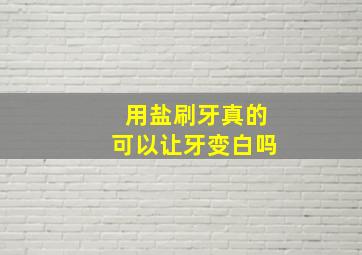 用盐刷牙真的
可以让牙变白吗